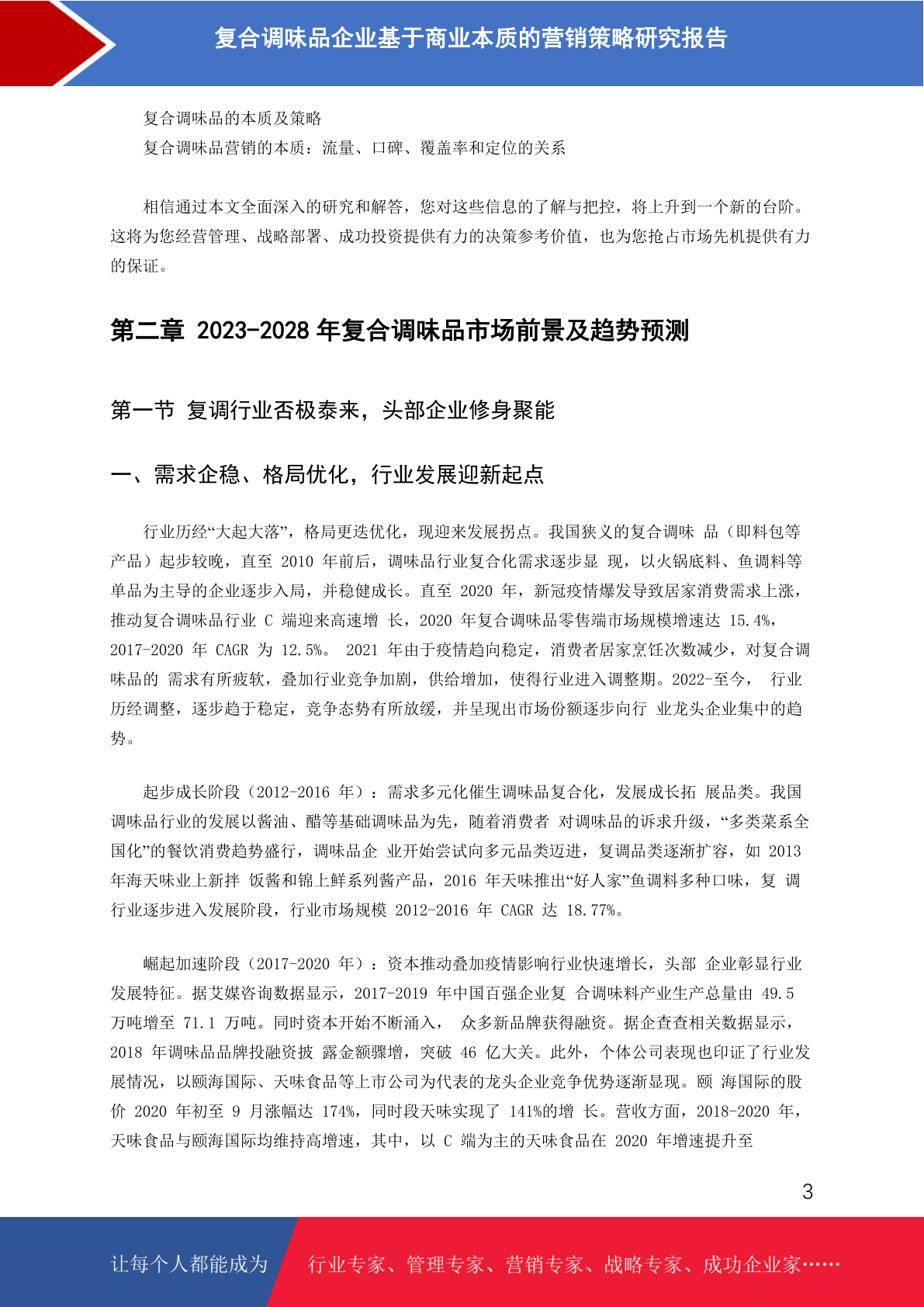 复合调味品企业基于商业本质的营销策略研究报告

复合调味品的本质及策略
复合调味品营销的本质：流量、口碑、覆盖率和定位的关系

相信通过本文全面深入的研究和解答，您对这些信息的了解与把控，将上升到一个新的台阶。这将为您经营管理、战略部署、成功投资提供有力的决策参考价值，也为您抢占市场先机提供有力的保证。

第二章 2023-2028 年复合调味品市场前景及趋势预测

第一节 复调行业否极泰来，头部企业修身聚能

一、需求企稳、格局优化，行业发展迎新起点

行业历经“大起大落”，格局更迭优化，现迎来发展拐点。我国狭义的复合调味 品（即料包等产品）起步较晚，直至 2010 年前后，调味品行业复合化需求逐步显 现，以火锅底料、鱼调料等单品为主导的企业逐步入局，并稳健成长。直至 2020 年，新冠疫情爆发导致居家消费需求上涨，推动复合调味品行业 C 端迎来高速增 长，2020 年复合调味品零售端市场规模增速达 15.4%，2017-2020 年 CAGR 为 12.5%。 2021 年由于疫情趋向稳定，消费者居家烹饪次数减少，对复合调味品的 需求有所疲软，叠加行业竞争加剧，供给增加，使得行业进入调整期。2022-至今， 行业历经调整，逐步趋于稳定，竞争态势有所放缓，并呈现出市场份额逐步向行 业龙头企业集中的趋势。

起步成长阶段（2012-2016 年）：需求多元化催生调味品复合化，发展成长拓 展品类。我国调味品行业的发展以酱油、醋等基础调味品为先，随着消费者 对调味品的诉求升级，“多类菜系全国化”的餐饮消费趋势盛行，调味品企 业开始尝试向多元品类迈进，复调品类逐渐扩容，如 2013 年海天味业上新拌 饭酱和锦上鲜系列酱产品，2016 年天味推出“好人家”鱼调料多种口味，复 调行业逐步进入发展阶段，行业市场规模 2012-2016 年 CAGR 达 18.77%。

崛起加速阶段（2017-2020 年）：资本推动叠加疫情影响行业快速增长，头部 企业彰显行业发展特征。据艾媒咨询数据显示，2017-2019 年中国百强企业复 合调味料产业生产总量由 49.5 万吨增至 71.1 万吨。同时资本开始不断涌入， 众多新品牌获得融资。据企查查相关数据显示，2018 年调味品品牌投融资披 露金额骤增，突破 46 亿大关。此外，个体公司表现也印证了行业发展情况，以颐海国际、天味食品等上市公司为代表的龙头企业竞争优势逐渐显现。颐 海国际的股价 2020 年初至 9 月涨幅达 174%，同时段天味实现了 141%的增 长。营收方面，2018-2020 年，天味食品与颐海国际均维持高增速，其中，以 C 端为主的天味食品在 2020 年增速提升至

3

让每个人都能成为 行业专家、管理专家、营销专家、战略专家、成功企业家……